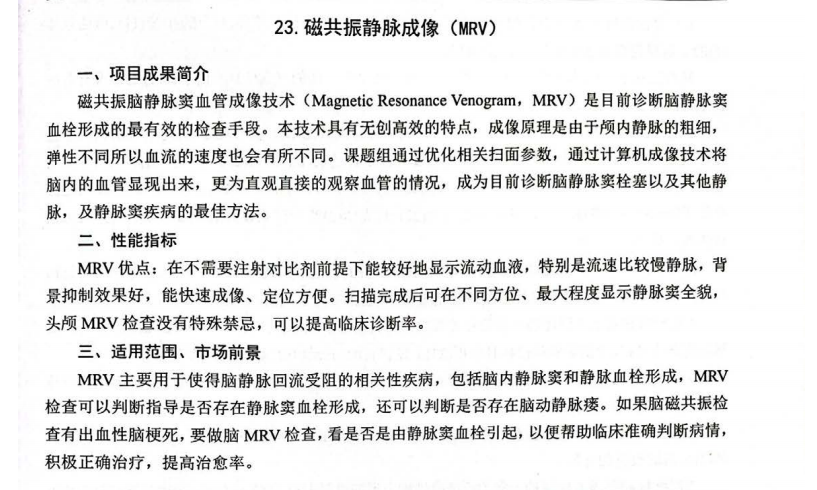 23. 磁共振静脉成像（MRV）

一、项目成果简介

磁共振脑静脉窦血管成像技术（Magnetic Resonance Venogram，MRV）是目前诊断脑静脉窦血栓形成的最有效的检查手段。本技术具有无创高效的特点，成像原理是由于颅内静脉的粗细，弹性不同所以血流的速度也会有所不同。课题组通过优化相关扫面参数，通过计算机成像技术将脑内的血管显现出来，更为直观直接的观察血管的情况，成为目前诊断脑静脉窦栓塞以及其他静脉，及静脉窦疾病的最佳方法。

二、性能指标

MRV 优点：在不需要注射对比剂前提下能较好地显示流动血液，特别是流速比较慢静脉，背景抑制效果好，能快速成像、定位方便。扫描完成后可在不同方位、最大程度显示静脉窦全貌，头颅 MRV 检查没有特殊禁忌，可以提高临床诊断率。

三、适用范围、市场前景

MRV 主要用于使得脑静脉回流受阻的相关性疾病，包括脑内静脉窦和静脉血栓形成，MRV 检查可以判断指导是否存在静脉窦血栓形成，还可以判断是否存在脑动静脉瘘。如果脑磁共振检查有出血性脑梗死，要做脑 MRV 检查，看是否是由静脉窦血栓引起，以便帮助临床准确判断病情，积极正确治疗，提高治愈率。